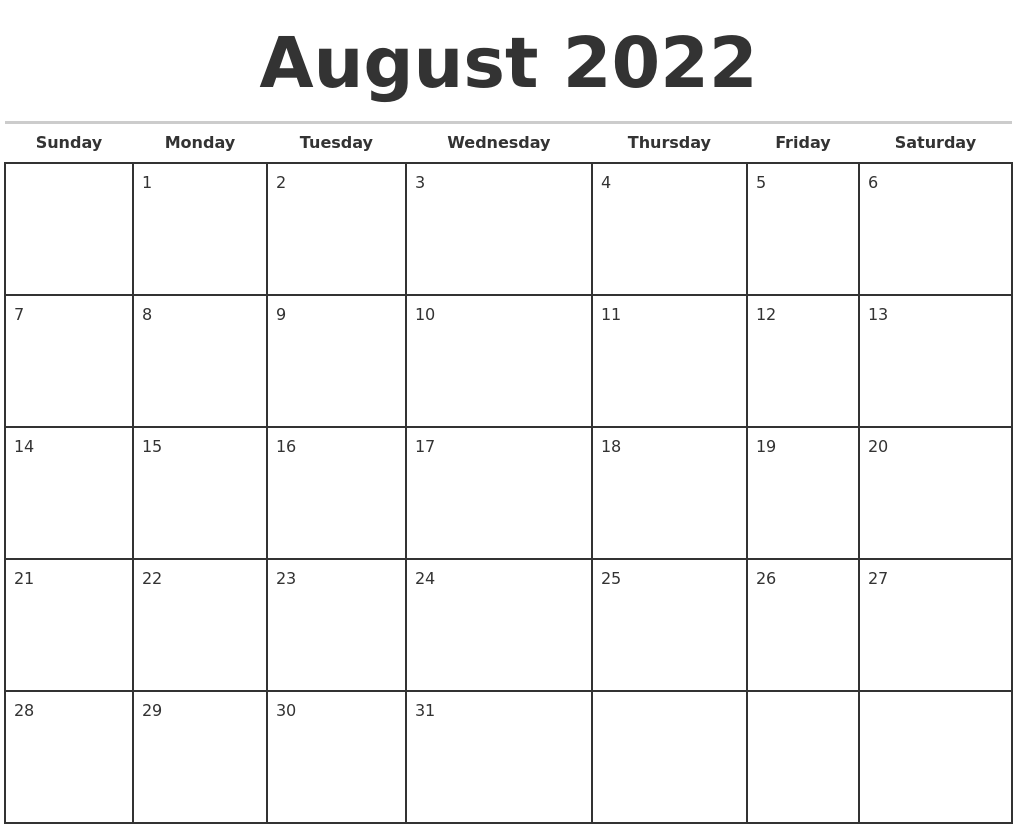 August 2022

| Sunday | Monday | Tuesday | Wednesday | Thursday | Friday | Saturday |
|---|---|---|---|---|---|---|
| | 1 | 2 | 3 | 4 | 5 | 6 |
| 7 | 8 | 9 | 10 | 11 | 12 | 13 |
| 14 | 15 | 16 | 17 | 18 | 19 | 20 |
| 21 | 22 | 23 | 24 | 25 | 26 | 27 |
| 28 | 29 | 30 | 31 | | | |